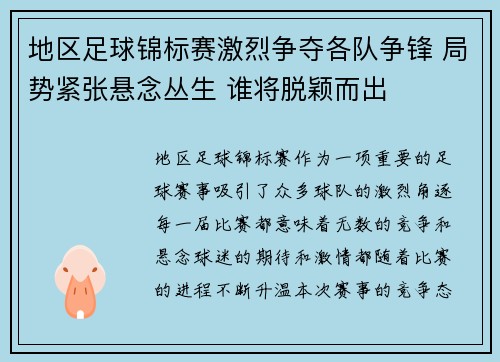 地区足球锦标赛激烈争夺各队争锋 局势紧张悬念丛生 谁将脱颖而出

地区足球锦标赛作为一项重要的足球赛事吸引了众多球队的激烈角逐每一届比赛都意味着无数的竞争和悬念球迷的期待和激情都随着比赛的进程不断升温本次赛事的竞争态